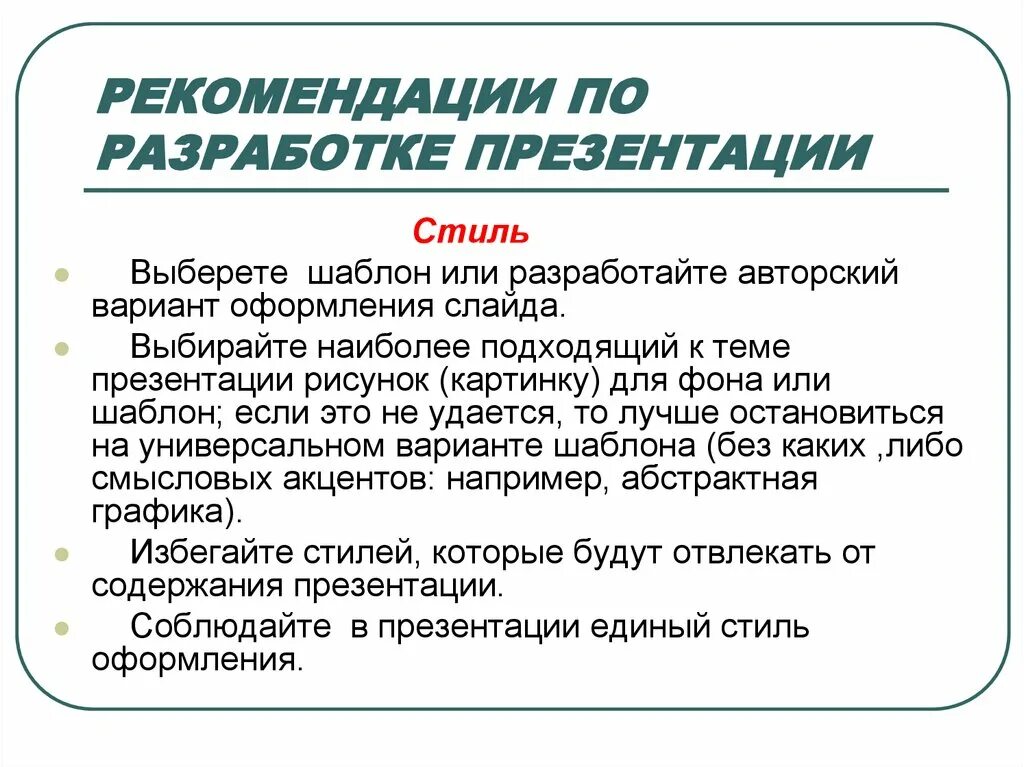 РЕКОМЕНДАЦИИ ПО РАЗРАБОТКЕ ПРЕЗЕНТАЦИИ

Стиль

Выберете шаблон или разработайте авторский вариант оформления слайда.

Выбирайте наиболее подходящий к теме презентации рисунок (картинку) для фона или шаблон; если это не удается, то лучше остановиться на универсальном варианте шаблона (без каких ,либо смысловых акцентов: например, абстрактная графика).

Избегайте стилей, которые будут отвлекать от содержания презентации.

Соблюдайте в презентации единый стиль оформления.